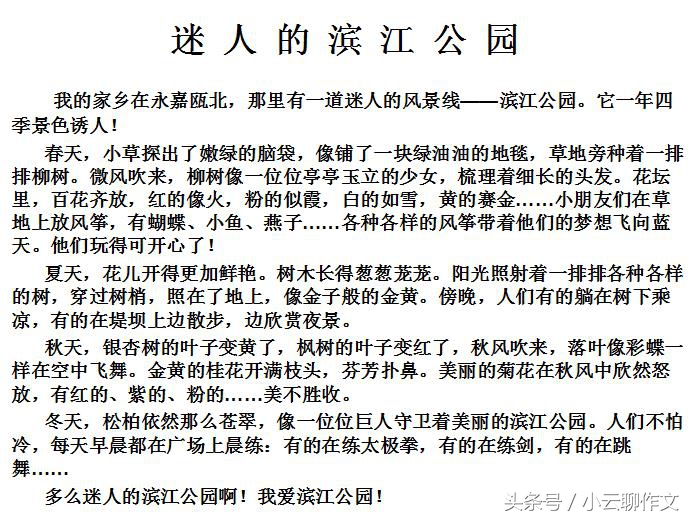 迷人的滨江公园

我的家乡在永嘉瓯北，那里有一道迷人的风景线——滨江公园。它一年四季景色诱人！

春天，小草探出了嫩绿的脑袋，像铺了一块绿油油的地毯，草地旁种着一排排柳树。微风吹来，柳树像一位位亭亭玉立的少女，梳理着细长的头发。花坛里，百花齐放，红的像火，粉的似霞，白的如雪，黄的赛金……小朋友们在草地上放风筝，有蝴蝶、小鱼、燕子……各种各样的风筝带着他们的梦想飞向蓝天。他们玩得可开心了！

夏天，花儿开得更加鲜艳。树木长得葱葱茏茏。阳光照射着一排排各种各样的树，穿过树梢，照在了地上，像金子般的金黄。傍晚，人们有的躺在树下乘凉，有的在堤坝上边散步，边欣赏夜景。

秋天，银杏树的叶子变黄了，枫树的叶子变红了，秋风吹来，落叶像彩蝶一样在空中飞舞。金黄的桂花开满枝头，芬芳扑鼻。美丽的菊花在秋风中欣然怒放，有红的、紫的、粉的……美不胜收。

冬天，松柏依然那么苍翠，像一位位巨人守卫着美丽的滨江公园。人们不怕冷，每天早晨都在广场上晨练：有的在练太极拳，有的在练剑，有的在跳舞……

多么迷人的滨江公园啊！我爱滨江公园！

头条号 / 小云聊作文